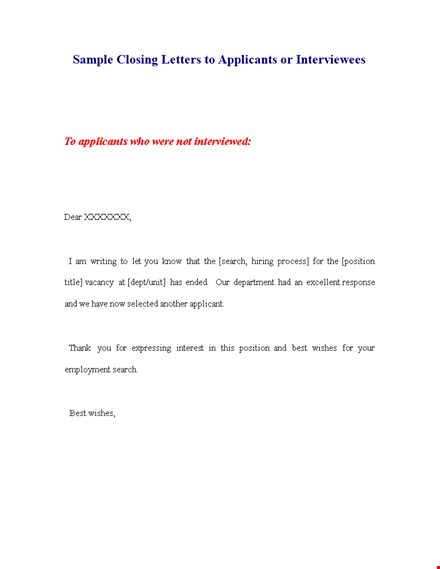 Sample Closing Letters to Applicants or Interviewees

To applicants who were not interviewed:

Dear XXXXXXX,

I am writing to let you know that the [search, hiring process] for the [position title] vacancy at [dept/unit] has ended. Our department had an excellent response and we have now selected another applicant.

Thank you for expressing interest in this position and best wishes for your employment search.

Best wishes,